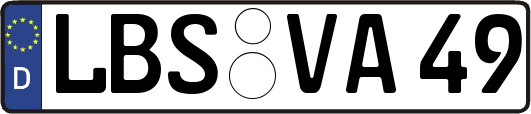 D LBS VA 49